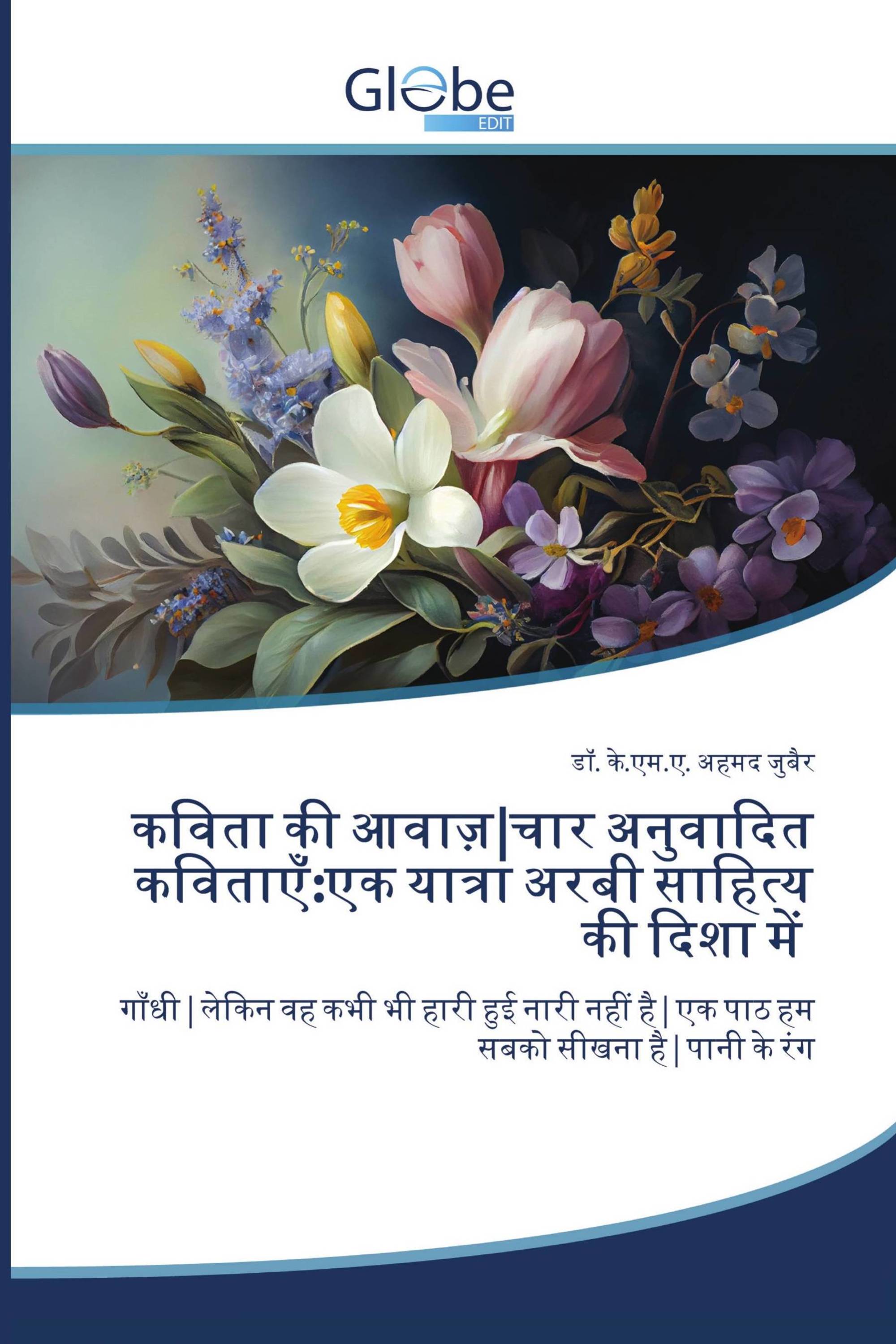 Globe
EDIT

डॉ. के.एम.ए. अहमद जुबैर

कविता की आवाज़|चार अनुवादित कविताएँ:एक यात्रा अरबी साहित्य की दिशा में

गाँधी | लेकिन वह कभी भी हारी हुई नारी नहीं है | एक पाठ हम सबको सीखना है | पानी के रंग